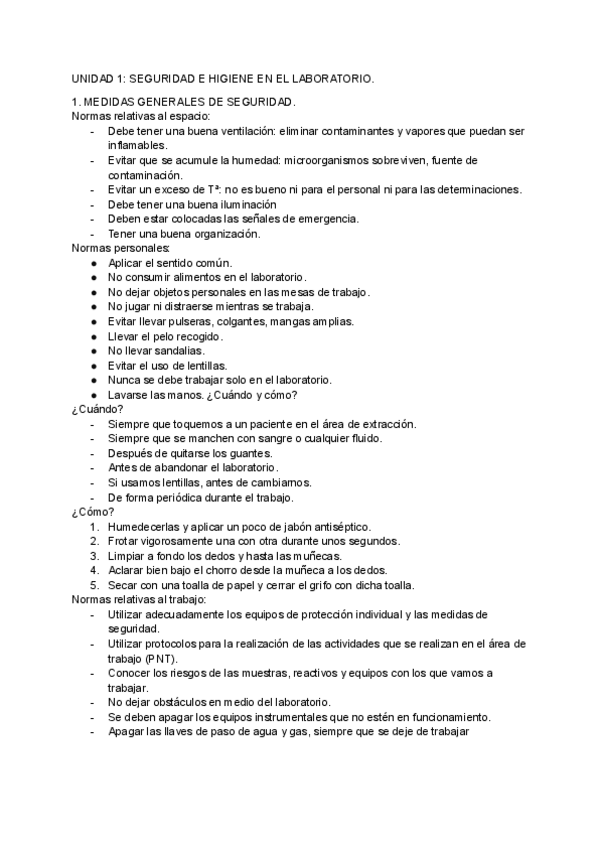 UNIDAD 1: SEGURIDAD E HIGIENE EN EL LABORATORIO.

1. MEDIDAS GENERALES DE SEGURIDAD.
Normas relativas al espacio:
- Debe tener una buena ventilación: eliminar contaminantes y vapores que puedan ser inflamables.
- Evitar que se acumule la humedad: microorganismos sobreviven, fuente de contaminación.
- Evitar un exceso de Tª: no es bueno ni para el personal ni para las determinaciones.
- Debe tener una buena iluminación
- Deben estar colocadas las señales de emergencia.
- Tener una buena organización.
Normas personales:
● Aplicar el sentido común.
● No consumir alimentos en el laboratorio.
● No dejar objetos personales en las mesas de trabajo.
● No jugar ni distraerse mientras se trabaja.
● Evitar llevar pulseras, colgantes, mangas amplias.
● Llevar el pelo recogido.
● No llevar sandalias.
● Evitar el uso de lentillas.
● Nunca se debe trabajar solo en el laboratorio.
● Lavarse las manos. ¿Cuándo y cómo?
¿Cuándo?
- Siempre que toquemos a un paciente en el área de extracción.
- Siempre que se manchen con sangre o cualquier fluido.
- Después de quitarse los guantes.
- Antes de abandonar el laboratorio.
- Si usamos lentillas, antes de cambiarnos.
- De forma periódica durante el trabajo.
¿Cómo?
1. Humedecerlas y aplicar un poco de jabón antiséptico.
2. Frotar vigorosamente una con otra durante unos segundos.
3. Limpiar a fondo los dedos y hasta las muñecas.
4. Aclarar bien bajo el chorro desde la muñeca a los dedos.
5. Secar con una toalla de papel y cerrar el grifo con dicha toalla.
Normas relativas al trabajo:
- Utilizar adecuadamente los equipos de protección individual y las medidas de seguridad.
- Utilizar protocolos para la realización de las actividades que se realizan en el área de trabajo (PNT).
- Conocer los riesgos de las muestras, reactivos y equipos con los que vamos a trabajar.
- No dejar obstáculos en medio del laboratorio.
- Se deben apagar los equipos instrumentales que no estén en funcionamiento.
- Apagar las llaves de paso de agua y gas, siempre que se deje de trabajar